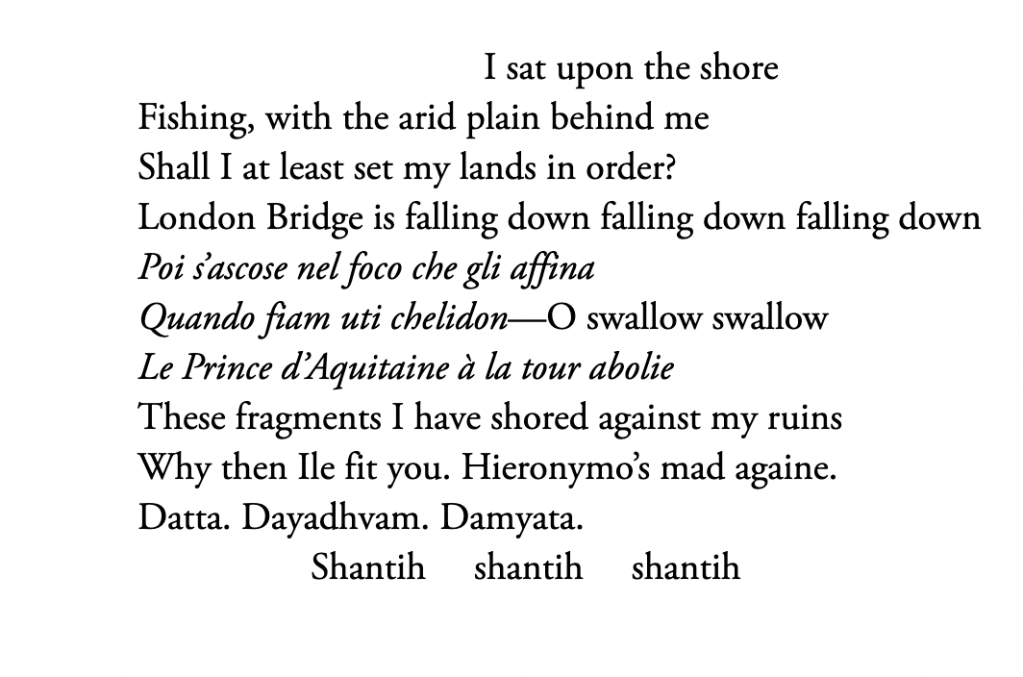 I sat upon the shore
Fishing, with the arid plain behind me
Shall I at least set my lands in order?
London Bridge is falling down falling down falling down
Poi s'ascose nel foco che gli affina
Quando fiam uti chelidon—O swallow swallow
Le Prince d'Aquitaine à la tour abolie
These fragments I have shored against my ruins
Why then Ile fit you. Hieronymo's mad againe.
Datta. Dayadhvam. Damyata.
Shantih shantih shantih